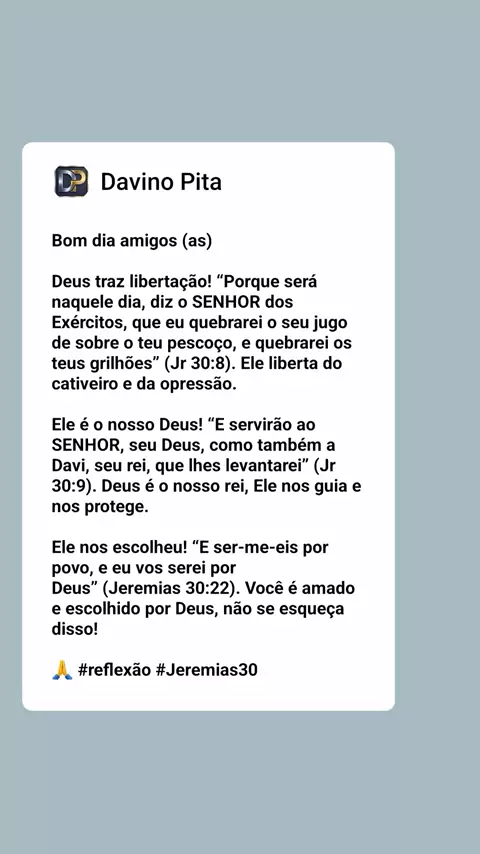 DP Davino Pita

Bom dia amigos (as)

Deus traz libertação! “Porque será naquele dia, diz o SENHOR dos Exércitos, que eu quebrarei o seu jugo de sobre o teu pescoço, e quebrarei os teus grilhões” (Jr 30:8). Ele liberta do cativeiro e da opressão.

Ele é o nosso Deus! “E servirão ao SENHOR, seu Deus, como também a Davi, seu rei, que lhes levantarei” (Jr 30:9). Deus é o nosso rei, Ele nos guia e nos protege.

Ele nos escolheu! “E ser-me-eis por povo, e eu vos serei por Deus” (Jeremias 30:22). Você é amado e escolhido por Deus, não se esqueça disso!

🙏 #reflexão #Jeremias30